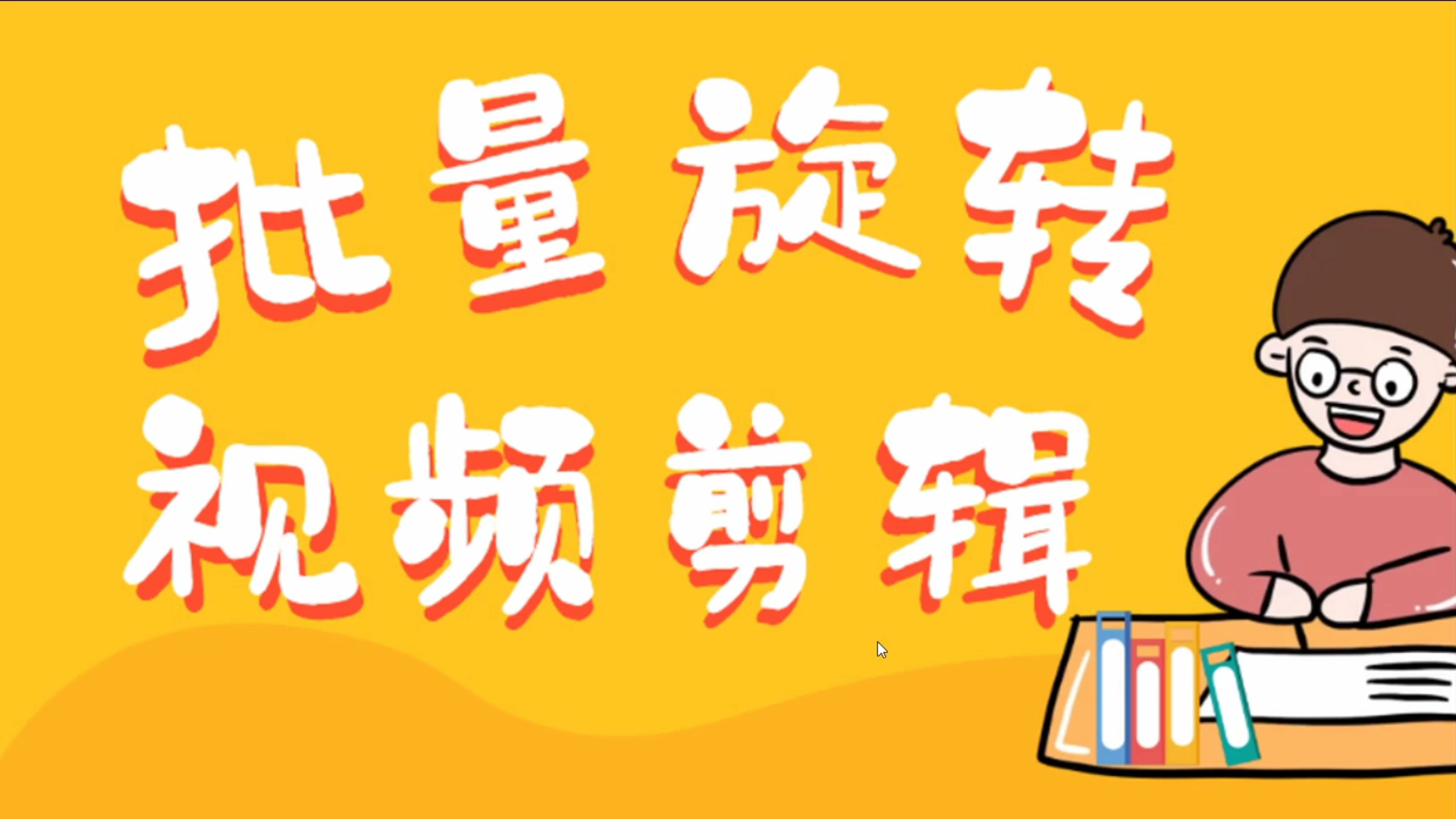 批量旋转
视频剪辑